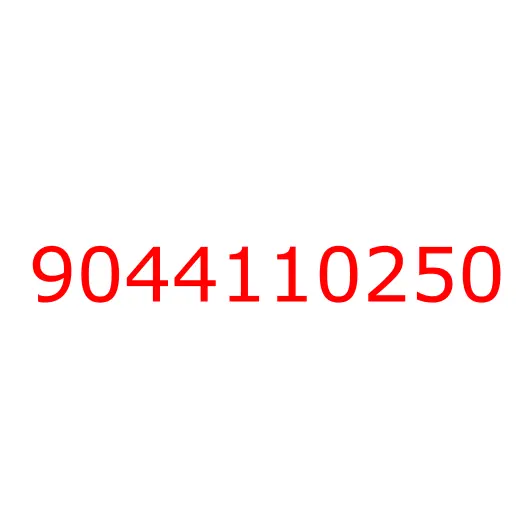 9044110250